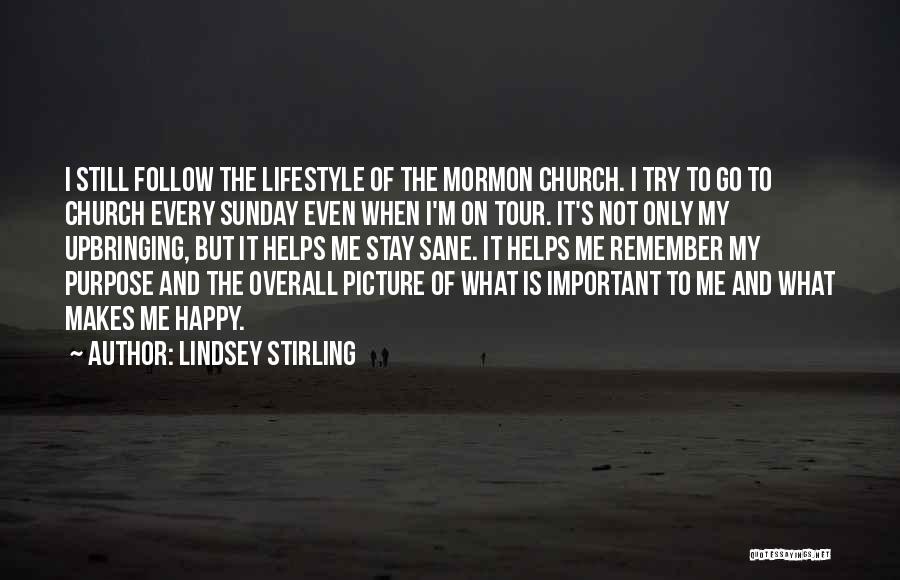 I STILL FOLLOW THE LIFESTYLE OF THE MORMON CHURCH. I TRY TO GO TO CHURCH EVERY SUNDAY EVEN WHEN I'M ON TOUR. IT'S NOT ONLY MY UPBRINGING, BUT IT HELPS ME STAY SANE. IT HELPS ME REMEMBER MY PURPOSE AND THE OVERALL PICTURE OF WHAT IS IMPORTANT TO ME AND WHAT MAKES ME HAPPY.

~ AUTHOR: LINDSEY STIRLING

QUOTESSAYINGS.NET